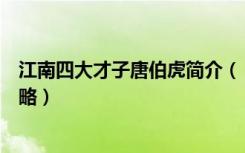 江南四大才子唐伯虎简介（略）